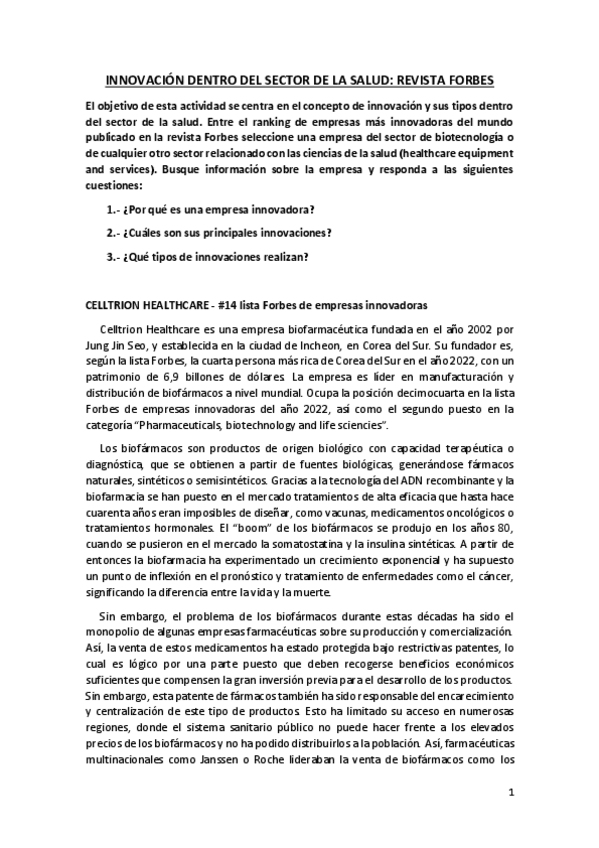 INNOVACIÓN DENTRO DEL SECTOR DE LA SALUD: REVISTA FORBES

El objetivo de esta actividad se centra en el concepto de innovación y sus tipos dentro del sector de la salud. Entre el ranking de empresas más innovadoras del mundo publicado en la revista Forbes seleccione una empresa del sector de biotecnología o de cualquier otro sector relacionado con las ciencias de la salud (healthcare equipment and services). Busque información sobre la empresa y responda a las siguientes cuestiones:

1.- ¿Por qué es una empresa innovadora?

2.- ¿Cuáles son sus principales innovaciones?

3.- ¿Qué tipos de innovaciones realizan?

CELLTRION HEALTHCARE - #14 lista Forbes de empresas innovadoras

Celltrion Healthcare es una empresa biofarmacéutica fundada en el año 2002 por Jung Jin Seo, y establecida en la ciudad de Incheon, en Corea del Sur. Su fundador es, según la lista Forbes, la cuarta persona más rica de Corea del Sur en el año 2022, con un patrimonio de 6,9 billones de dólares. La empresa es líder en manufacturación y distribución de biofármacos a nivel mundial. Ocupa la posición decimocuarta en la lista Forbes de empresas innovadoras del año 2022, así como el segundo puesto en la categoría "Pharmaceuticals, biotechnology and life sciencies".

Los biofármacos son productos de origen biológico con capacidad terapéutica o diagnóstica, que se obtienen a partir de fuentes biológicas, generándose fármacos naturales, sintéticos o semisintéticos. Gracias a la tecnología del ADN recombinante y la biofarmacia se han puesto en el mercado tratamientos de alta eficacia que hasta hace cuarenta años eran imposibles de diseñar, como vacunas, medicamentos oncológicos o tratamientos hormonales. El "boom" de los biofármacos se produjo en los años 80, cuando se pusieron en el mercado la somatostatina y la insulina sintéticas. A partir de entonces la biofarmacia ha experimentado un crecimiento exponencial y ha supuesto un punto de inflexión en el pronóstico y tratamiento de enfermedades como el cáncer, significando la diferencia entre la vida y la muerte.

Sin embargo, el problema de los biofármacos durante estas décadas ha sido el monopolio de algunas empresas farmacéuticas sobre su producción y comercialización. Así, la venta de estos medicamentos ha estado protegida bajo restrictivas patentes, lo cual es lógico por una parte puesto que deben recogerse beneficios económicos suficientes que compensen la gran inversión previa para el desarrollo de los productos. Sin embargo, esta patente de fármacos también ha sido responsable del encarecimiento y centralización de este tipo de productos. Esto ha limitado su acceso en numerosas regiones, donde el sistema sanitario público no puede hacer frente a los elevados precios de los biofármacos y no ha podido distribuirlos a la población. Así, farmacéuticas multinacionales como Janssen o Roche lideraban la venta de biofármacos como los

1